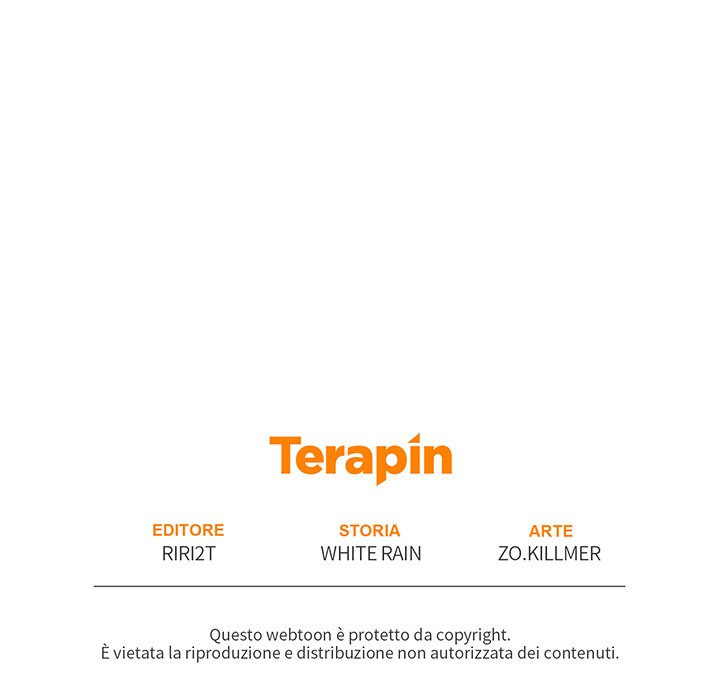 Terapin

EDITORE
RIRI2T

STORIA
WHITE RAIN

ARTE
ZO.KILLMER

Questo webtoon è protetto da copyright.
È vietata la riproduzione e distribuzione non autorizzata dei contenuti.